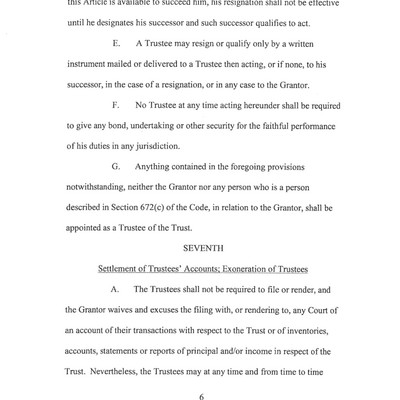 this Article is available to succeed him, his resignation shall not be effective until he designates his successor and such successor qualifies to act.

E. A Trustee may resign or qualify only by a written instrument mailed or delivered to a Trustee then acting, or if none, to his successor, in the case of a resignation, or in any case to the Grantor.

F. No Trustee at any time acting hereunder shall be required to give any bond, undertaking or other security for the faithful performance of his duties in any jurisdiction.

G. Anything contained in the foregoing provisions notwithstanding, neither the Grantor nor any person who is a person described in Section 672(c) of the Code, in relation to the Grantor, shall be appointed as a Trustee of the Trust.

SEVENTH

Settlement of Trustees' Accounts; Exoneration of Trustees

A. The Trustees shall not be required to file or render, and the Grantor waives and excuses the filing with, or rendering to, any Court of an account of their transactions with respect to the Trust or of inventories, accounts, statements or reports of principal and/or income in respect of the Trust. Nevertheless, the Trustees may at any time and from time to time

6